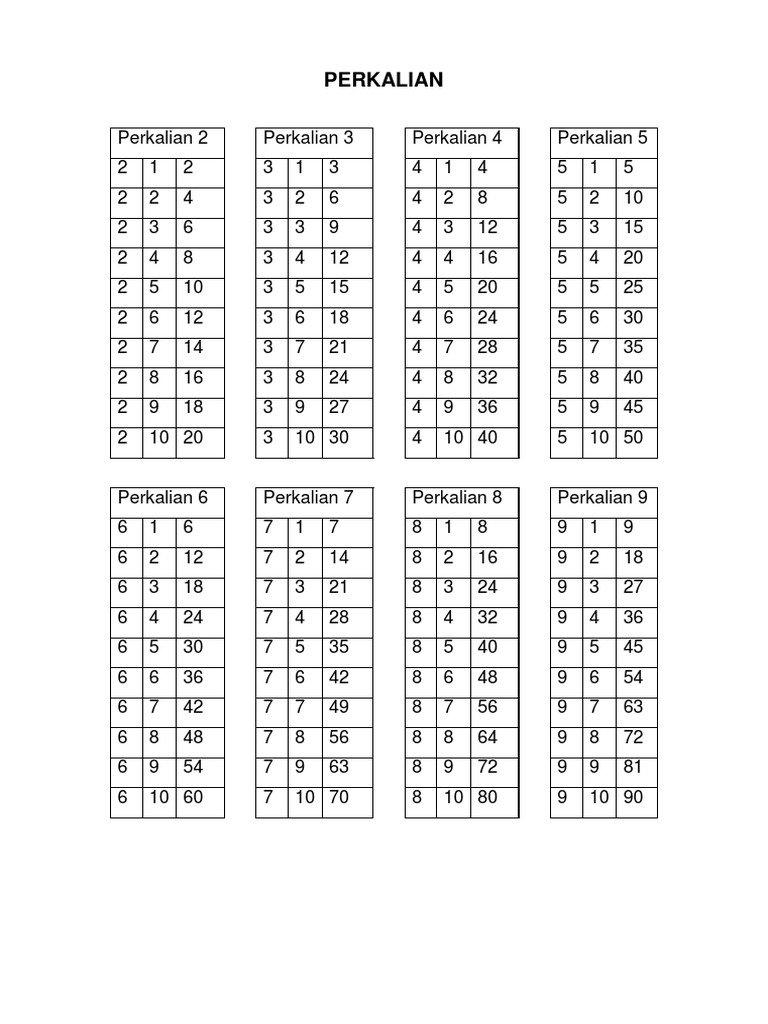 PERKALIAN

| Perkalian 2 | | |
|---|---|---|
| 2 | 1 | 2 |
| 2 | 2 | 4 |
| 2 | 3 | 6 |
| 2 | 4 | 8 |
| 2 | 5 | 10 |
| 2 | 6 | 12 |
| 2 | 7 | 14 |
| 2 | 8 | 16 |
| 2 | 9 | 18 |
| 2 | 10 | 20 |

| Perkalian 3 | | |
|---|---|---|
| 3 | 1 | 3 |
| 3 | 2 | 6 |
| 3 | 3 | 9 |
| 3 | 4 | 12 |
| 3 | 5 | 15 |
| 3 | 6 | 18 |
| 3 | 7 | 21 |
| 3 | 8 | 24 |
| 3 | 9 | 27 |
| 3 | 10 | 30 |

| Perkalian 4 | | |
|---|---|---|
| 4 | 1 | 4 |
| 4 | 2 | 8 |
| 4 | 3 | 12 |
| 4 | 4 | 16 |
| 4 | 5 | 20 |
| 4 | 6 | 24 |
| 4 | 7 | 28 |
| 4 | 8 | 32 |
| 4 | 9 | 36 |
| 4 | 10 | 40 |

| Perkalian 5 | | |
|---|---|---|
| 5 | 1 | 5 |
| 5 | 2 | 10 |
| 5 | 3 | 15 |
| 5 | 4 | 20 |
| 5 | 5 | 25 |
| 5 | 6 | 30 |
| 5 | 7 | 35 |
| 5 | 8 | 40 |
| 5 | 9 | 45 |
| 5 | 10 | 50 |

| Perkalian 6 | | |
|---|---|---|
| 6 | 1 | 6 |
| 6 | 2 | 12 |
| 6 | 3 | 18 |
| 6 | 4 | 24 |
| 6 | 5 | 30 |
| 6 | 6 | 36 |
| 6 | 7 | 42 |
| 6 | 8 | 48 |
| 6 | 9 | 54 |
| 6 | 10 | 60 |

| Perkalian 7 | | |
|---|---|---|
| 7 | 1 | 7 |
| 7 | 2 | 14 |
| 7 | 3 | 21 |
| 7 | 4 | 28 |
| 7 | 5 | 35 |
| 7 | 6 | 42 |
| 7 | 7 | 49 |
| 7 | 8 | 56 |
| 7 | 9 | 63 |
| 7 | 10 | 70 |

| Perkalian 8 | | |
|---|---|---|
| 8 | 1 | 8 |
| 8 | 2 | 16 |
| 8 | 3 | 24 |
| 8 | 4 | 32 |
| 8 | 5 | 40 |
| 8 | 6 | 48 |
| 8 | 7 | 56 |
| 8 | 8 | 64 |
| 8 | 9 | 72 |
| 8 | 10 | 80 |

| Perkalian 9 | | |
|---|---|---|
| 9 | 1 | 9 |
| 9 | 2 | 18 |
| 9 | 3 | 27 |
| 9 | 4 | 36 |
| 9 | 5 | 45 |
| 9 | 6 | 54 |
| 9 | 7 | 63 |
| 9 | 8 | 72 |
| 9 | 9 | 81 |
| 9 | 10 | 90 |